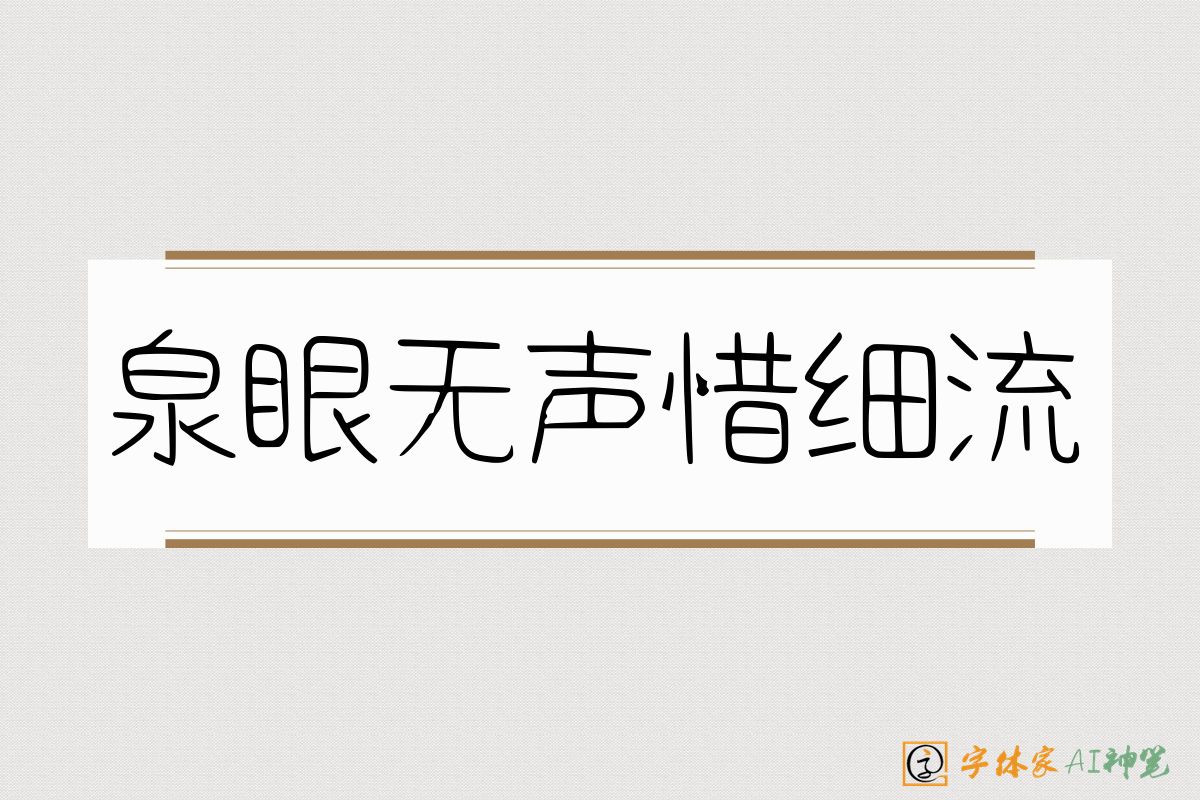 泉眼无声惜细流

字体家AI神笔